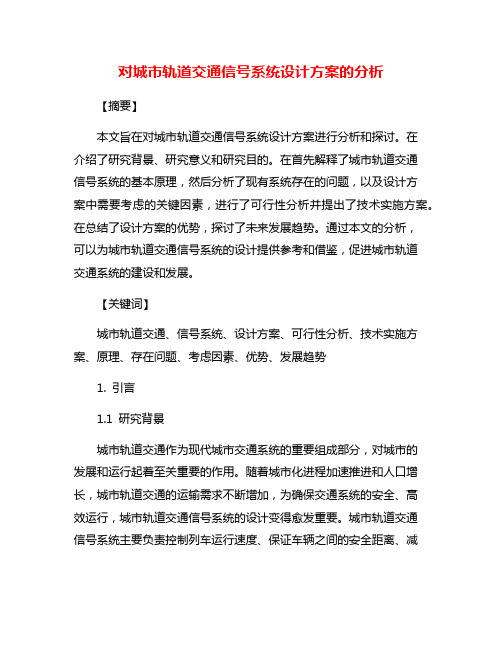 对城市轨道交通信号系统设计方案的分析

【摘要】

本文旨在对城市轨道交通信号系统设计方案进行分析和探讨。在介绍了研究背景、研究意义和研究目的。在首先解释了城市轨道交通信号系统的基本原理，然后分析了现有系统存在的问题，以及设计方案中需要考虑的关键因素，进行了可行性分析并提出了技术实施方案。在总结了设计方案的优势，探讨了未来发展趋势。通过本文的分析，可以为城市轨道交通信号系统的设计提供参考和借鉴，促进城市轨道交通系统的建设和发展。

【关键词】

城市轨道交通、信号系统、设计方案、可行性分析、技术实施方案、原理、存在问题、考虑因素、优势、发展趋势

1. 引言

1.1 研究背景

城市轨道交通作为现代城市交通系统的重要组成部分，对城市的发展和运行起着至关重要的作用。随着城市化进程加速推进和人口增长，城市轨道交通的运输需求不断增加，为确保交通系统的安全、高效运行，城市轨道交通信号系统的设计变得愈发重要。城市轨道交通信号系统主要负责控制列车运行速度、保证车辆之间的安全距离、减